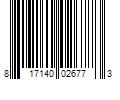 8 17140 02677 3